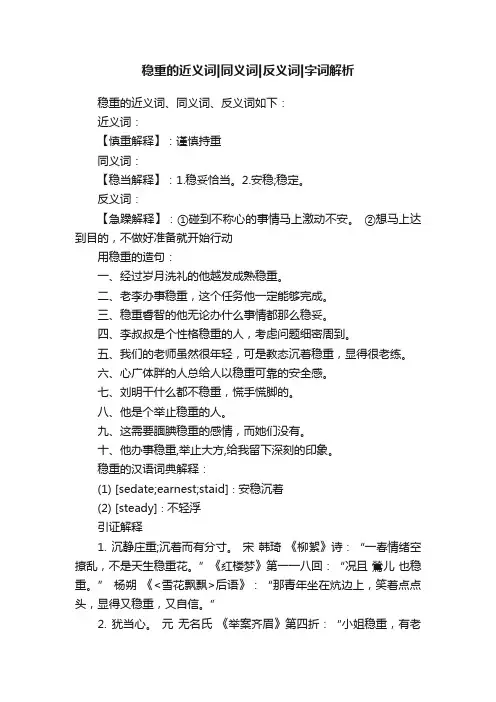 稳重的近义词|同义词|反义词|字词解析

稳重的近义词、同义词、反义词如下：

近义词：

【慎重解释】：谨慎持重

同义词：

【稳当解释】：1.稳妥恰当。2.安稳;稳定。

反义词：

【急躁解释】：①碰到不称心的事情马上激动不安。 ②想马上达到目的，不做好准备就开始行动

用稳重的造句：

一、经过岁月洗礼的他越发成熟稳重。

二、老李办事稳重，这个任务他一定能够完成。

三、稳重睿智的他无论办什么事情都那么稳妥。

四、李叔叔是个性格稳重的人，考虑问题细密周到。

五、我们的老师虽然很年轻，可是教态沉着稳重，显得很老练。

六、心广体胖的人总给人以稳重可靠的安全感。

七、刘明干什么都不稳重，慌手慌脚的。

八、他是个举止稳重的人。

九、这需要腼腆稳重的感情，而她们没有。

十、他办事稳重,举止大方,给我留下深刻的印象。

稳重的汉语词典解释：

(1) [sedate;earnest;staid]：安稳沉着

(2) [steady]：不轻浮

引证解释

1. 沉静庄重;沉着而有分寸。 宋 韩琦 《柳絮》诗：“一春情绪空撩乱，不是天生稳重花。” 《红楼梦》第一一八回：“况且 莺儿 也稳重。” 杨朔 《<雪花飘飘>后语》：“那青年坐在炕边上，笑着点点头，显得又稳重，又自信。”

2. 犹当心。 元 无名氏 《举案齐眉》第四折：“小姐稳重，有老